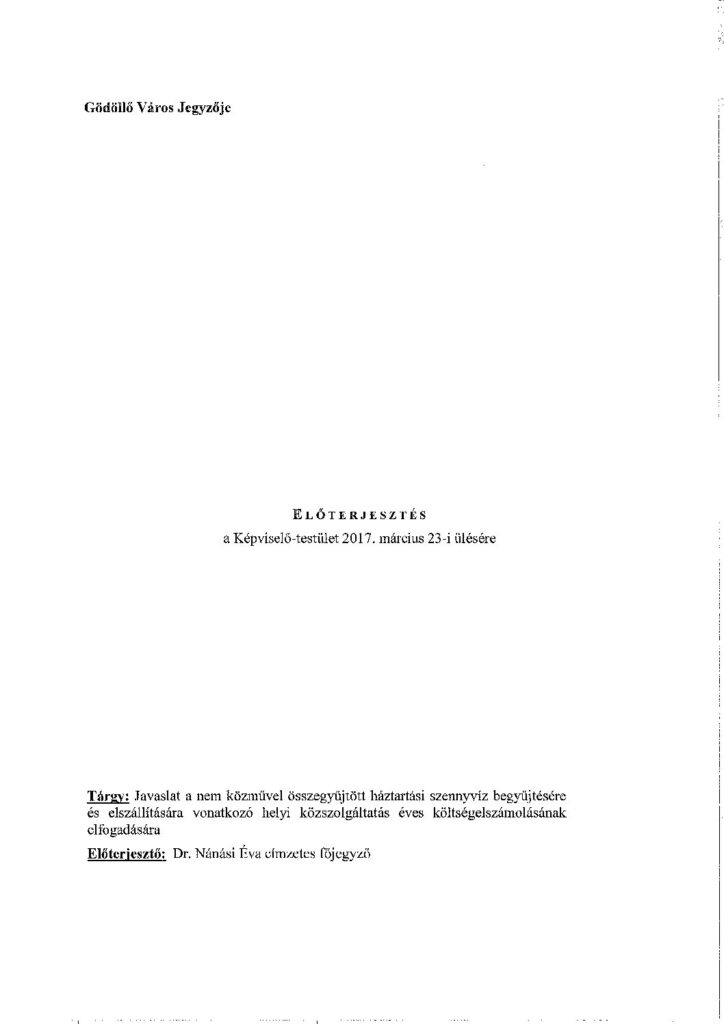 Gödöllő Város Jegyzője

ELŐTERJESZTÉS
a Képviselő-testület 2017. március 23-i ülésére

Tárgy: Javaslat a nem közművel összegyűjtött háztartási szennyvíz begyűjtésére és elszállítására vonatkozó helyi közszolgáltatás éves költségelszámolásának elfogadására
Előterjesztő: Dr. Nánási Éva címzetes főjegyző